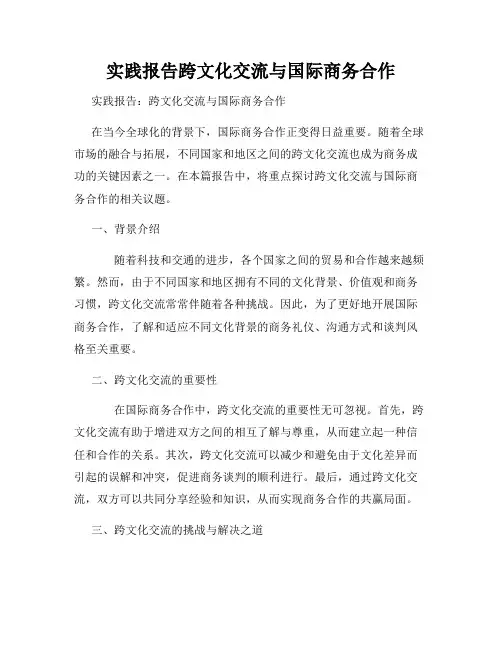 实践报告跨文化交流与国际商务合作

实践报告：跨文化交流与国际商务合作

在当今全球化的背景下，国际商务合作正变得日益重要。随着全球市场的融合与拓展，不同国家和地区之间的跨文化交流也成为商务成功的关键因素之一。在本篇报告中，将重点探讨跨文化交流与国际商务合作的相关议题。

一、背景介绍

随着科技和交通的进步，各个国家之间的贸易和合作越来越频繁。然而，由于不同国家和地区拥有不同的文化背景、价值观和商务习惯，跨文化交流常常伴随着各种挑战。因此，为了更好地开展国际商务合作，了解和适应不同文化背景的商务礼仪、沟通方式和谈判风格至关重要。

二、跨文化交流的重要性

在国际商务合作中，跨文化交流的重要性无可忽视。首先，跨文化交流有助于增进双方之间的相互了解与尊重，从而建立起一种信任和合作的关系。其次，跨文化交流可以减少和避免由于文化差异而引起的误解和冲突，促进商务谈判的顺利进行。最后，通过跨文化交流，双方可以共同分享经验和知识，从而实现商务合作的共赢局面。

三、跨文化交流的挑战与解决之道